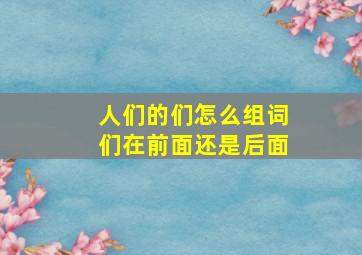 人们的们怎么组词
们在前面还是后面